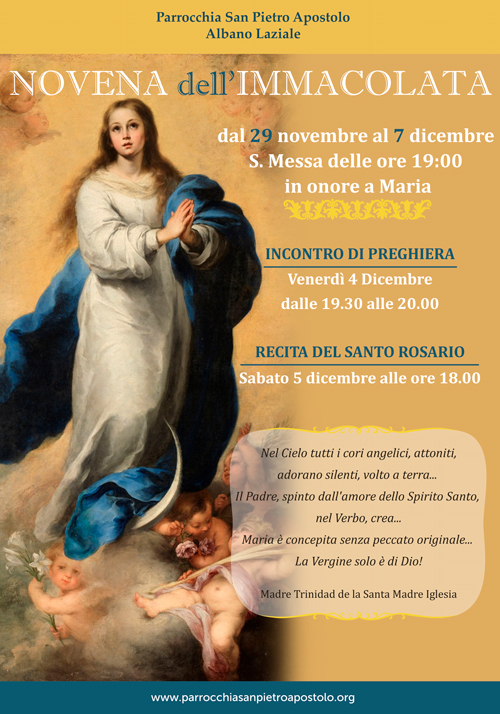 Parrocchia San Pietro Apostolo
Albano Laziale

NOVENA dell'IMMACOLATA

dal 29 novembre al 7 dicembre
S. Messa delle ore 19:00
in onore a Maria

INCONTRO DI PREGHIERA
Venerdì 4 Dicembre
dalle 19.30 alle 20.00

RECITA DEL SANTO ROSARIO
Sabato 5 dicembre alle ore 18.00

Nel Cielo tutti i cori angelici, attoniti,
adorano silenti, volto a terra...
Il Padre, spinto dall'amore dello Spirito Santo,
nel Verbo, crea...
Maria è concepita senza peccato originale...
La Vergine solo è di Dio!

Madre Trinidad de la Santa Madre Iglesia

www.parrocchiasanpietroapostolo.org